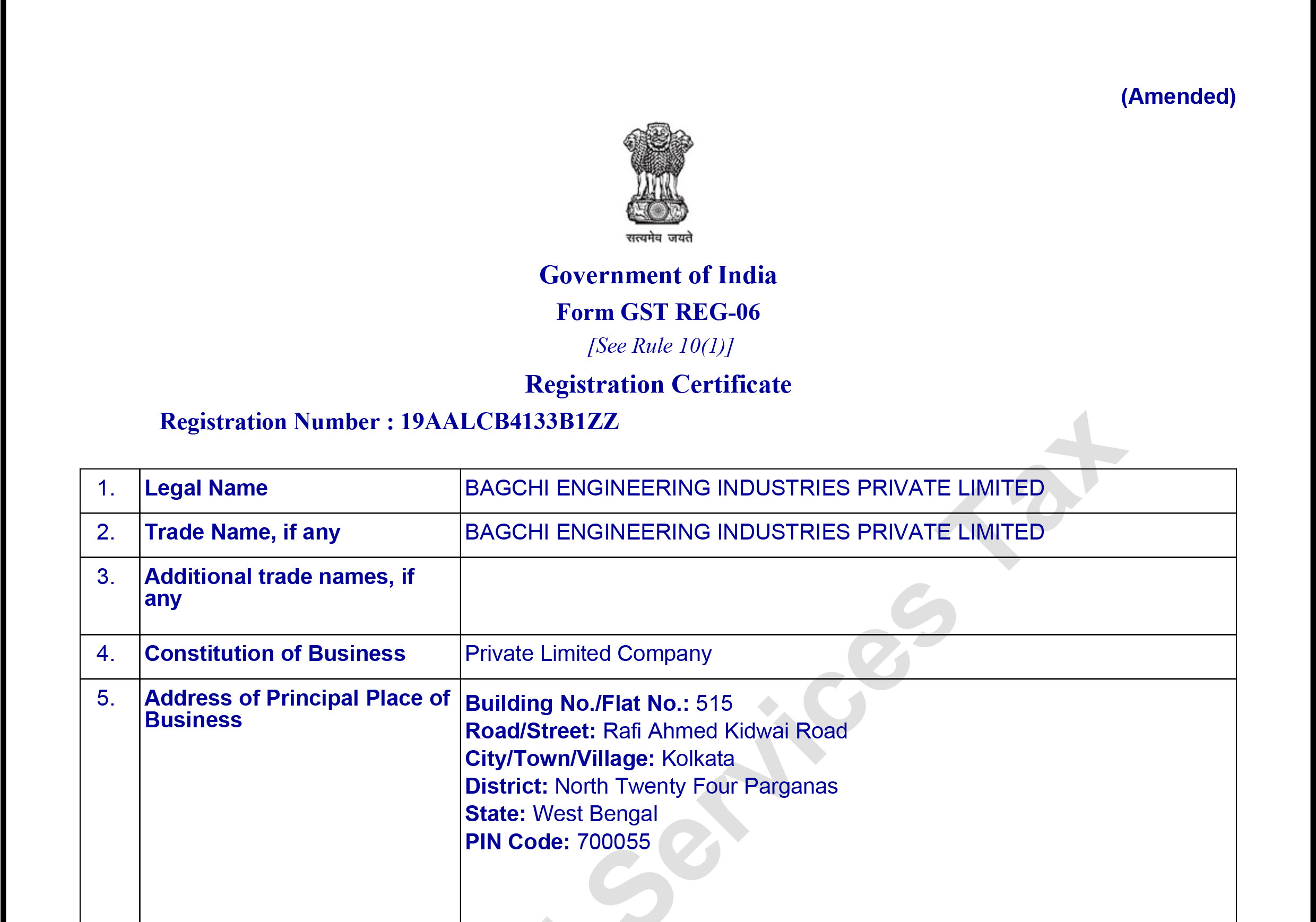 (Amended)

सत्यमेव जयते

Government of India
Form GST REG-06
[See Rule 10(1)]
Registration Certificate

Registration Number : 19AALCB4133B1ZZ

| 1. | Legal Name | BAGCHI ENGINEERING INDUSTRIES PRIVATE LIMITED |
|---|---|---|
| 2. | Trade Name, if any | BAGCHI ENGINEERING INDUSTRIES PRIVATE LIMITED |
| 3. | Additional trade names, if any | |
| 4. | Constitution of Business | Private Limited Company |
| 5. | Address of Principal Place of Business | Building No./Flat No.: 515 Road/Street: Rafi Ahmed Kidwai Road City/Town/Village: Kolkata District: North Twenty Four Parganas State: West Bengal PIN Code: 700055 |

Services Tax